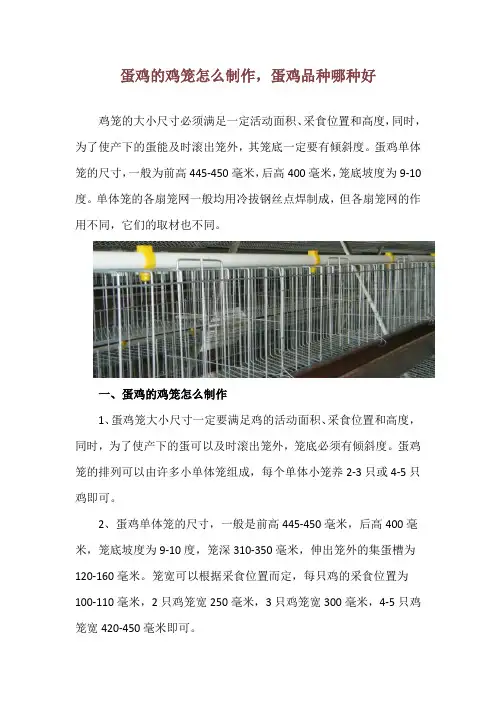 蛋鸡的鸡笼怎么制作，蛋鸡品种哪种好

鸡笼的大小尺寸必须满足一定活动面积、采食位置和高度，同时，为了使产下的蛋能及时滚出笼外，其笼底一定要有倾斜度。蛋鸡单体笼的尺寸，一般为前高 445-450 毫米，后高 400 毫米，笼底坡度为 9-10 度。单体笼的各扇笼网一般均用冷拔钢丝点焊制成，但各扇笼网的作用不同，它们的取材也不同。

一、蛋鸡的鸡笼怎么制作

1、蛋鸡笼大小尺寸一定要满足鸡的活动面积、采食位置和高度，同时，为了使产下的蛋可以及时滚出笼外，笼底必须有倾斜度。蛋鸡笼的排列可以由许多小单体笼组成，每个单体小笼养 2-3 只或 4-5 只鸡即可。

2、蛋鸡单体笼的尺寸，一般是前高 445-450 毫米，后高 400 毫米，笼底坡度为 9-10 度，笼深 310-350 毫米，伸出笼外的集蛋槽为 120-160 毫米。笼宽可以根据采食位置而定，每只鸡的采食位置为 100-110 毫米，2 只鸡笼宽 250 毫米，3 只鸡笼宽 300 毫米，4-5 只鸡笼宽 420-450 毫米即可。